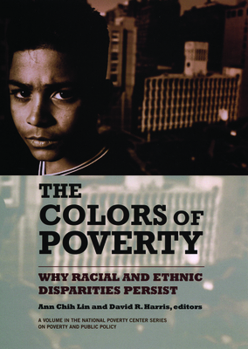 THE COLORS OF POVERTY

WHY RACIAL AND ETHNIC DISPARITIES PERSIST

Ann Chih Lin and David R. Harris, editors

A VOLUME IN THE NATIONAL POVERTY CENTER SERIES ON POVERTY AND PUBLIC POLICY